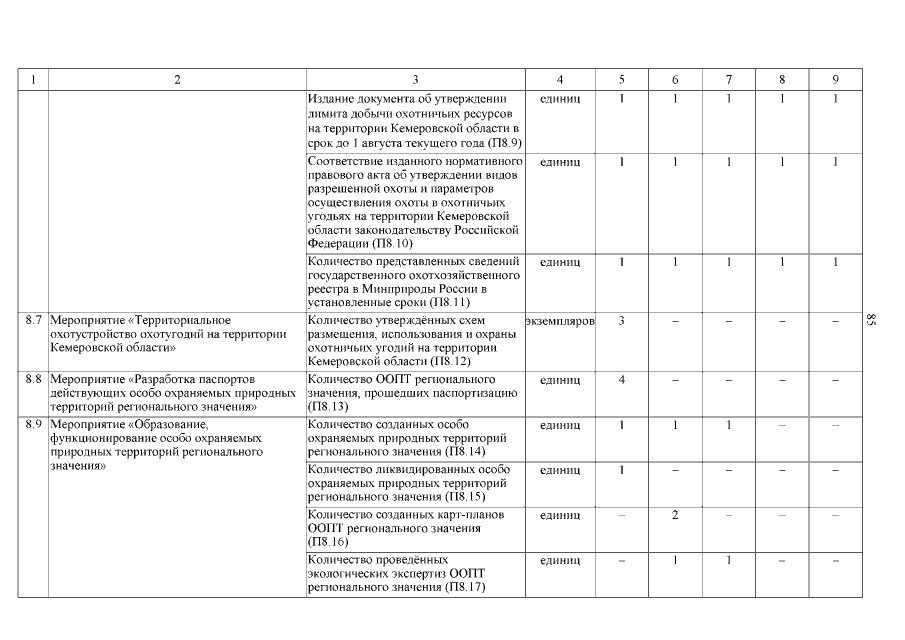 | 1 | 2 | 3 | 4 | 5 | 6 | 7 | 8 | 9 |
|---|---|---|---|---|---|---|---|---|
| | | Издание документа об утверждении лимита добычи охотничьих ресурсов на территории Кемеровской области в срок до 1 августа текущего года (П8.9) | единиц | 1 | 1 | 1 | 1 | 1 |
| | | Соответствие изданного нормативного правового акта об утверждении видов разрешенной охоты и параметров осуществления охоты в охотничьих угодьях на территории Кемеровской области законодательству Российской Федерации (П8.10) | единиц | 1 | 1 | 1 | 1 | 1 |
| | | Количество представленных сведений государственного охотхозяйственного реестра в Минприроды России в установленные сроки (П8.11) | единиц | 1 | 1 | 1 | 1 | 1 |
| 8.7 | Мероприятие «Территориальное охотустройство охотугодий на территории Кемеровской области» | Количество утверждённых схем размещения, использования и охраны охотничьих угодий на территории Кемеровской области (П8.12) | экземпляров | 3 | – | – | – | – |
| 8.8 | Мероприятие «Разработка паспортов действующих особо охраняемых природных территорий регионального значения» | Количество ООПТ регионального значения, прошедших паспортизацию (П8.13) | единиц | 4 | – | – | – | – |
| 8.9 | Мероприятие «Образование, функционирование особо охраняемых природных территорий регионального значения» | Количество созданных особо охраняемых природных территорий регионального значения (П8.14) | единиц | 1 | 1 | 1 | – | – |
| | | Количество ликвидированных особо охраняемых природных территорий регионального значения (П8.15) | единиц | 1 | – | – | – | – |
| | | Количество созданных карт-планов ООПТ регионального значения (П8.16) | единиц | – | 2 | – | – | – |
| | | Количество проведённых экологических экспертиз ООПТ регионального значения (П8.17) | единиц | – | 1 | 1 | – | – |

85